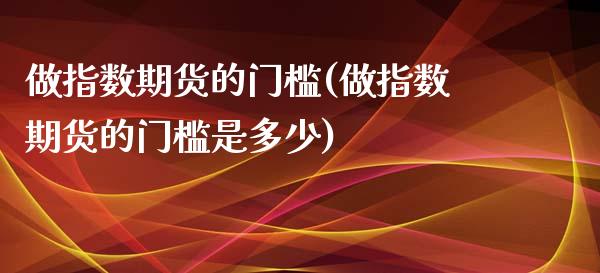 做指数期货的门槛(做指数期货的门槛是多少)